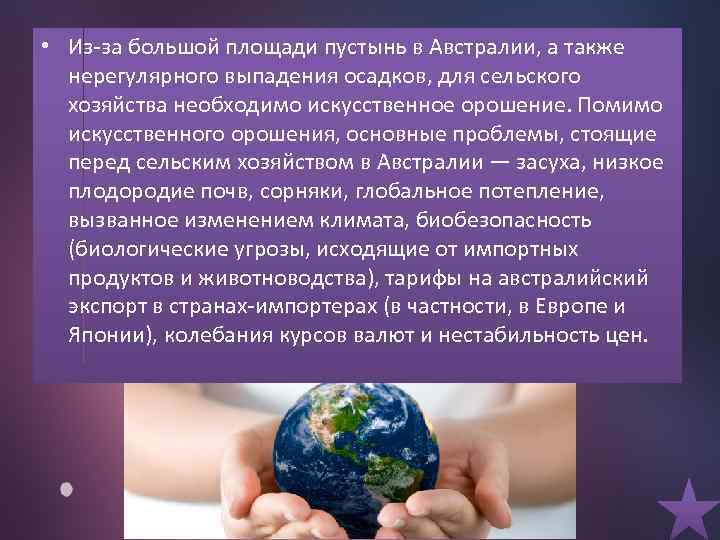 • Из-за большой площади пустынь в Австралии, а также нерегулярного выпадения осадков, для сельского хозяйства необходимо искусственное орошение. Помимо искусственного орошения, основные проблемы, стоящие перед сельским хозяйством в Австралии — засуха, низкое плодородие почв, сорняки, глобальное потепление, вызванное изменением климата, биобезопасность (биологические угрозы, исходящие от импортных продуктов и животноводства), тарифы на австралийский экспорт в странах-импортерах (в частности, в Европе и Японии), колебания курсов валют и нестабильность цен.